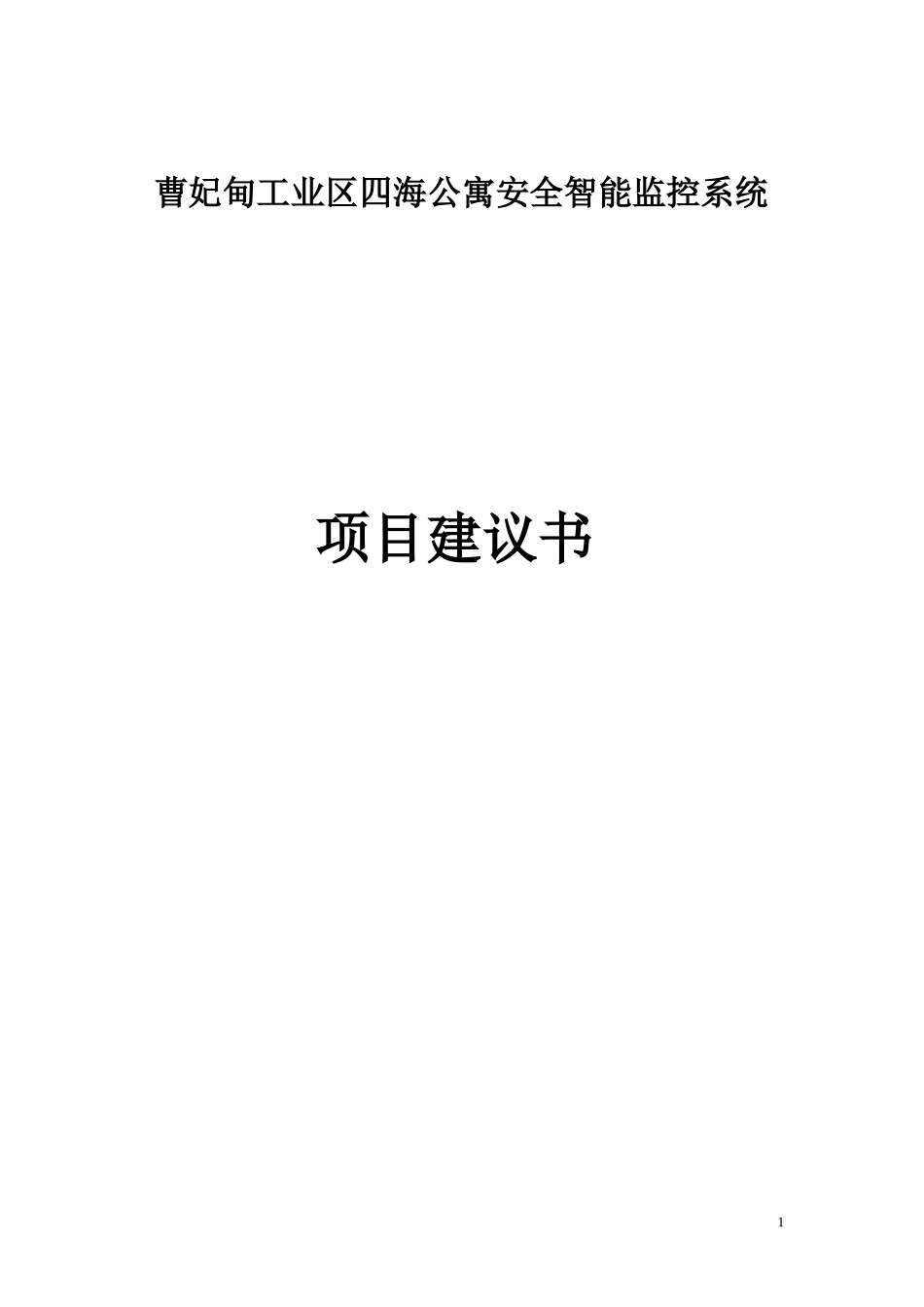 曹妃甸工业区四海公寓安全智能监控系统

项目建议书

1